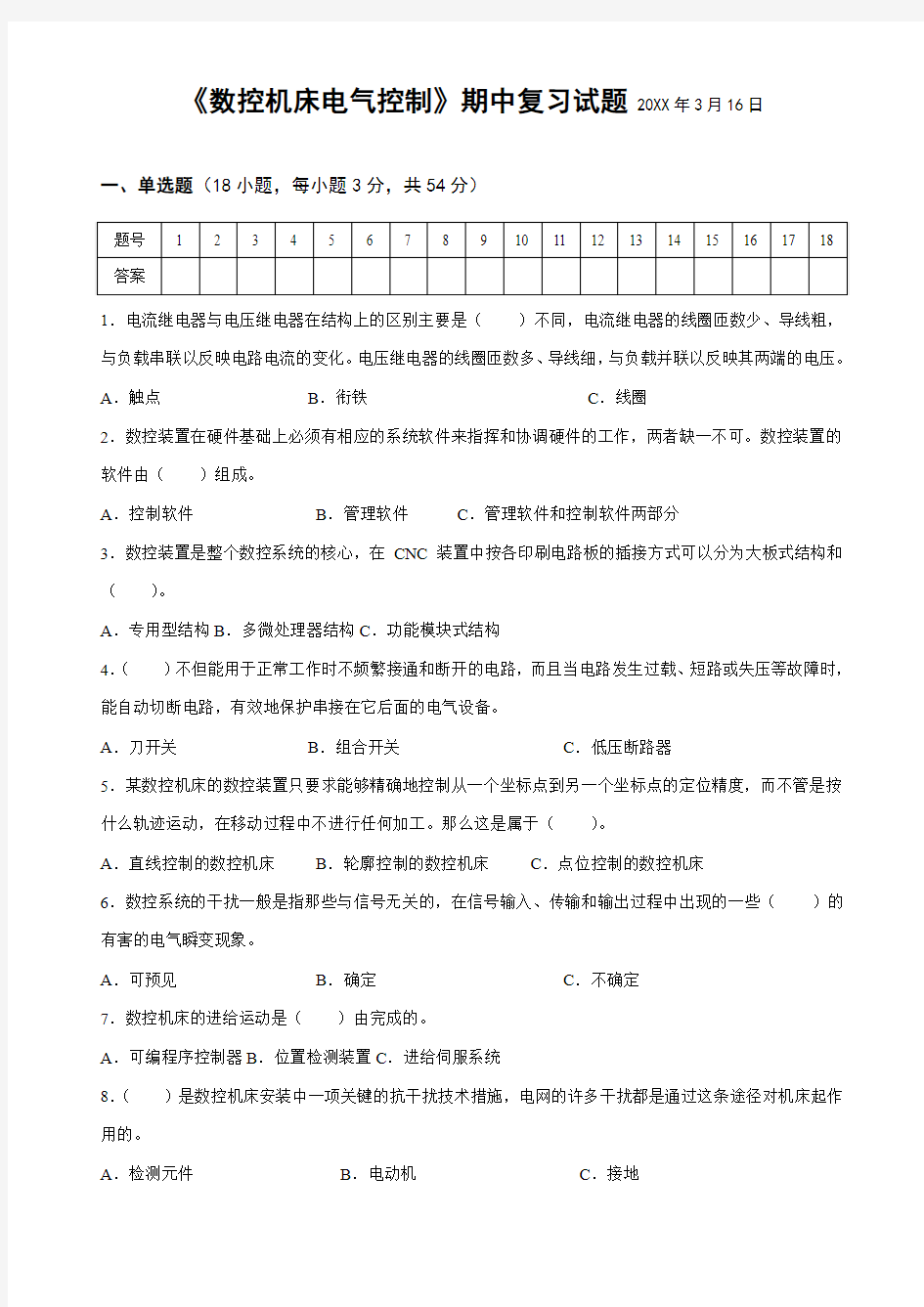 《数控机床电气控制》期中复习试题 20XX 年 3 月 16 日

一、单选题（18 小题，每小题 3 分，共 54 分）

| 题号 | 1 | 2 | 3 | 4 | 5 | 6 | 7 | 8 | 9 | 10 | 11 | 12 | 13 | 14 | 15 | 16 | 17 | 18 |
|---|---|---|---|---|---|---|---|---|---|---|---|---|---|---|---|---|---|---|
| 答案 | | | | | | | | | | | | | | | | | | |

1．电流继电器与电压继电器在结构上的区别主要是（　　）不同，电流继电器的线圈匝数少、导线粗，与负载串联以反映电路电流的变化。电压继电器的线圈匝数多、导线细，与负载并联以反映其两端的电压。

A．触点　　B．衔铁　　C．线圈

2．数控装置在硬件基础上必须有相应的系统软件来指挥和协调硬件的工作，两者缺一不可。数控装置的软件由（　　）组成。

A．控制软件　　B．管理软件　　C．管理软件和控制软件两部分

3．数控装置是整个数控系统的核心，在 CNC 装置中按各印刷电路板的插接方式可以分为大板式结构和（　　）。

A．专用型结构 B．多微处理器结构 C．功能模块式结构

4．（　　）不但能用于正常工作时不频繁接通和断开的电路，而且当电路发生过载、短路或失压等故障时，能自动切断电路，有效地保护串接在它后面的电气设备。

A．刀开关　　B．组合开关　　C．低压断路器

5．某数控机床的数控装置只要求能够精确地控制从一个坐标点到另一个坐标点的定位精度，而不管是按什么轨迹运动，在移动过程中不进行任何加工。那么这是属于（　　）。

A．直线控制的数控机床　　B．轮廓控制的数控机床　　C．点位控制的数控机床

6．数控系统的干扰一般是指那些与信号无关的，在信号输入、传输和输出过程中出现的一些（　　）的有害的电气瞬变现象。

A．可预见　　B．确定　　C．不确定

7．数控机床的进给运动是（　　）由完成的。

A．可编程序控制器 B．位置检测装置 C．进给伺服系统

8．（　　）是数控机床安装中一项关键的抗干扰技术措施，电网的许多干扰都是通过这条途径对机床起作用的。

A．检测元件　　B．电动机　　C．接地